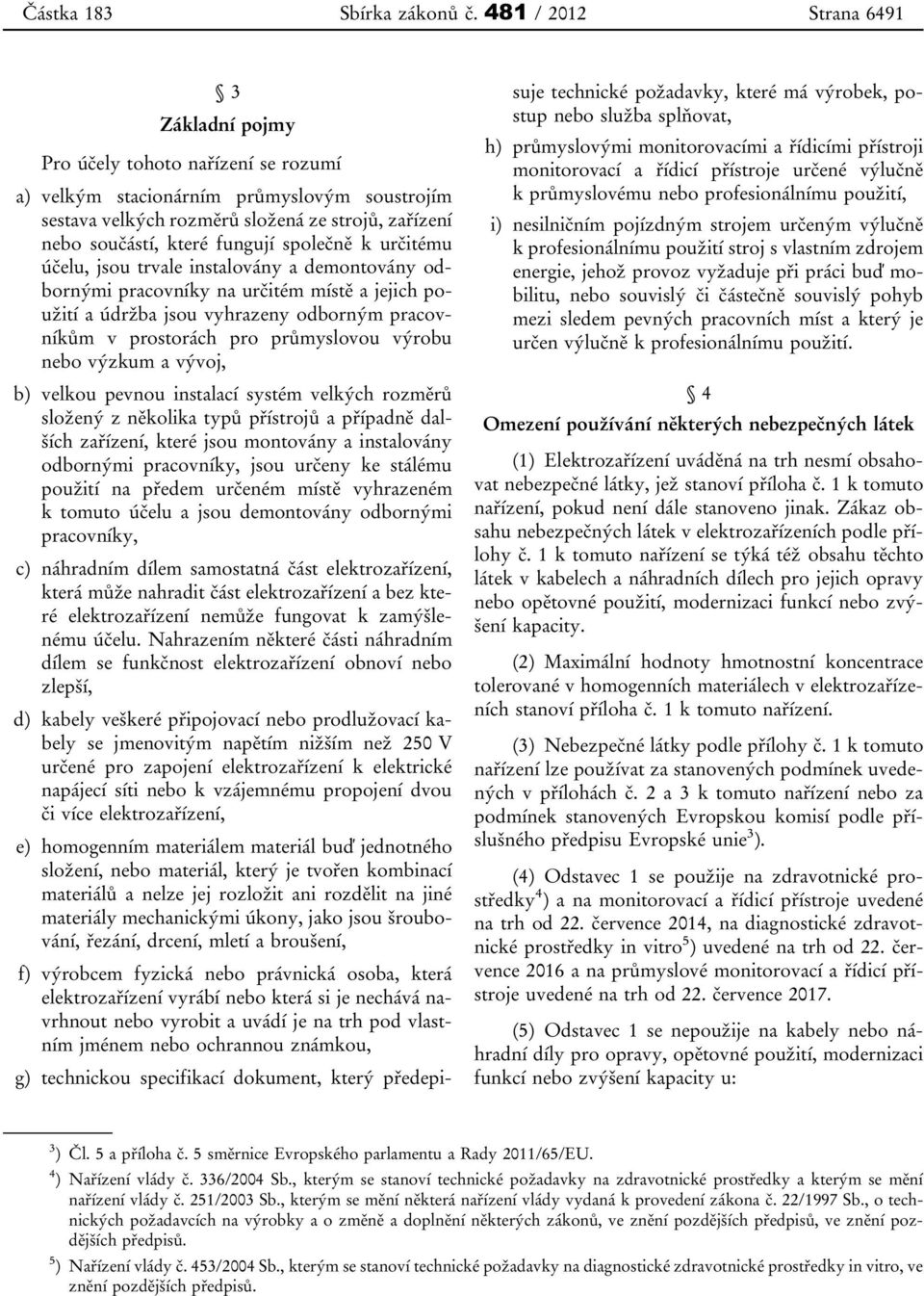 Částka 183 Sbírka zákonů č. 481 / 2012 Strana 6491

§ 3
Základní pojmy

Pro účely tohoto nařízení se rozumí

a) velkým stacionárním průmyslovým soustrojím sestava velkých rozměrů složená ze strojů, zařízení nebo součástí, které fungují společně k určitému účelu, jsou trvale instalovány a demontovány odbornými pracovníky na určitém místě a jejich použití a údržba jsou vyhrazeny odborným pracovníkům v prostorách pro průmyslovou výrobu nebo výzkum a vývoj,

b) velkou pevnou instalací systém velkých rozměrů složený z několika typů přístrojů a případně dalších zařízení, které jsou montovány a instalovány odbornými pracovníky, jsou určeny ke stálému použití na předem určeném místě vyhrazeném k tomuto účelu a jsou demontovány odbornými pracovníky,

c) náhradním dílem samostatná část elektrozařízení, která může nahradit část elektrozařízení a bez které elektrozařízení nemůže fungovat k zamýšlenému účelu. Nahrazením některé části náhradním dílem se funkčnost elektrozařízení obnoví nebo zlepší,

d) kabely veškeré připojovací nebo prodlužovací kabely se jmenovitým napětím nižším než 250 V určené pro zapojení elektrozařízení k elektrické napájecí síti nebo k vzájemnému propojení dvou či více elektrozařízení,

e) homogenním materiálem materiál buď jednotného složení, nebo materiál, který je tvořen kombinací materiálů a nelze jej rozložit ani rozdělit na jiné materiály mechanickými úkony, jako jsou šroubování, řezání, drcení, mletí a broušení,

f) výrobcem fyzická nebo právnická osoba, která elektrozařízení vyrábí nebo která si je nechává navrhnout nebo vyrobit a uvádí je na trh pod vlastním jménem nebo ochrannou známkou,

g) technickou specifikací dokument, který předepisuje technické požadavky, které má výrobek, postup nebo služba splňovat,

h) průmyslovými monitorovacími a řídicími přístroji monitorovací a řídicí přístroje určené výlučně k průmyslovému nebo profesionálnímu použití,

i) nesilničním pojízdným strojem určeným výlučně k profesionálnímu použití stroj s vlastním zdrojem energie, jehož provoz vyžaduje při práci buď mobilitu, nebo souvislý či částečně souvislý pohyb mezi sledem pevných pracovních míst a který je určen výlučně k profesionálnímu použití.

§ 4
Omezení používání některých nebezpečných látek

(1) Elektrozařízení uváděná na trh nesmí obsahovat nebezpečné látky, jež stanoví příloha č. 1 k tomuto nařízení, pokud není dále stanoveno jinak. Zákaz obsahu nebezpečných látek v elektrozařízeních podle přílohy č. 1 k tomuto nařízení se týká též obsahu těchto látek v kabelech a náhradních dílech pro jejich opravy nebo opětovné použití, modernizaci funkcí nebo zvýšení kapacity.

(2) Maximální hodnoty hmotnostní koncentrace tolerované v homogenních materiálech v elektrozařízeních stanoví příloha č. 1 k tomuto nařízení.

(3) Nebezpečné látky podle přílohy č. 1 k tomuto nařízení lze používat za stanovených podmínek uvedených v přílohách č. 2 a 3 k tomuto nařízení nebo za podmínek stanovených Evropskou komisí podle příslušného předpisu Evropské unie$^{3}$).

(4) Odstavec 1 se použije na zdravotnické prostředky$^{4}$) a na monitorovací a řídicí přístroje uvedené na trh od 22. července 2014, na diagnostické zdravotnické prostředky in vitro$^{5}$) uvedené na trh od 22. července 2016 a na průmyslové monitorovací a řídicí přístroje uvedené na trh od 22. července 2017.

(5) Odstavec 1 se nepoužije na kabely nebo náhradní díly pro opravy, opětovné použití, modernizaci funkcí nebo zvýšení kapacity u:

$^{3}$) Čl. 5 a příloha č. 5 směrnice Evropského parlamentu a Rady 2011/65/EU.
$^{4}$) Nařízení vlády č. 336/2004 Sb., kterým se stanoví technické požadavky na zdravotnické prostředky a kterým se mění nařízení vlády č. 251/2003 Sb., kterým se mění některá nařízení vlády vydaná k provedení zákona č. 22/1997 Sb., o technických požadavcích na výrobky a o změně a doplnění některých zákonů, ve znění pozdějších předpisů, ve znění pozdějších předpisů.
$^{5}$) Nařízení vlády č. 453/2004 Sb., kterým se stanoví technické požadavky na diagnostické zdravotnické prostředky in vitro, ve znění pozdějších předpisů.